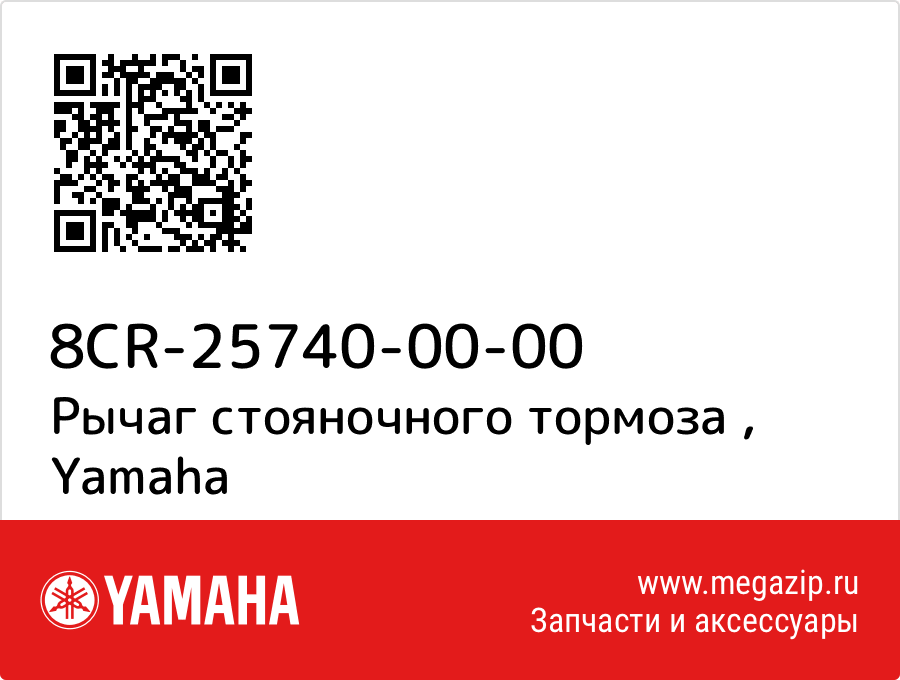 8CR-25740-00-00
Рычаг стояночного тормоза , Yamaha

YAMAHA

www.megazip.ru
Запчасти и аксессуары